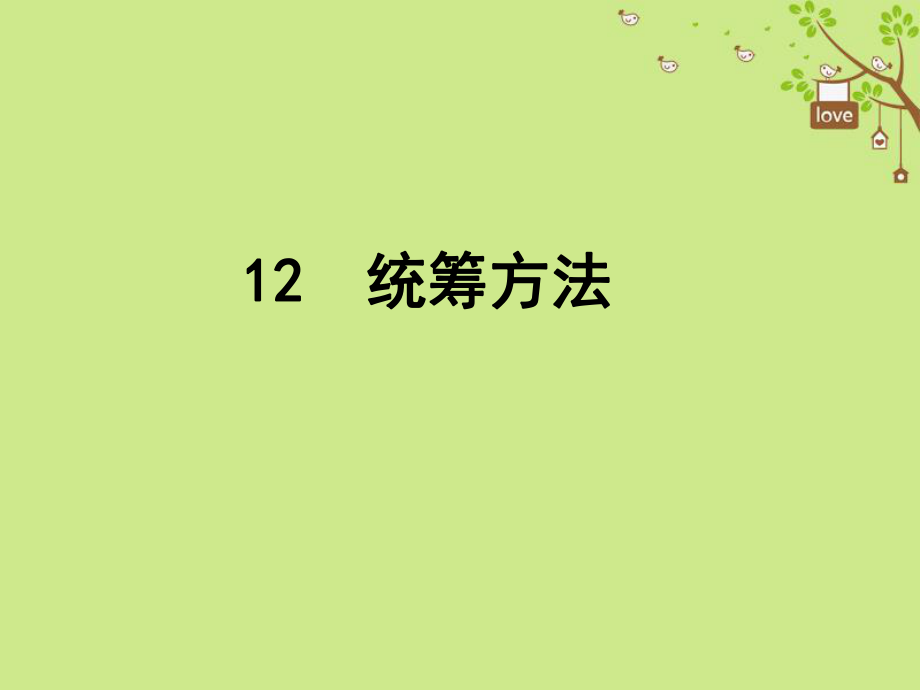 love

12　统筹方法